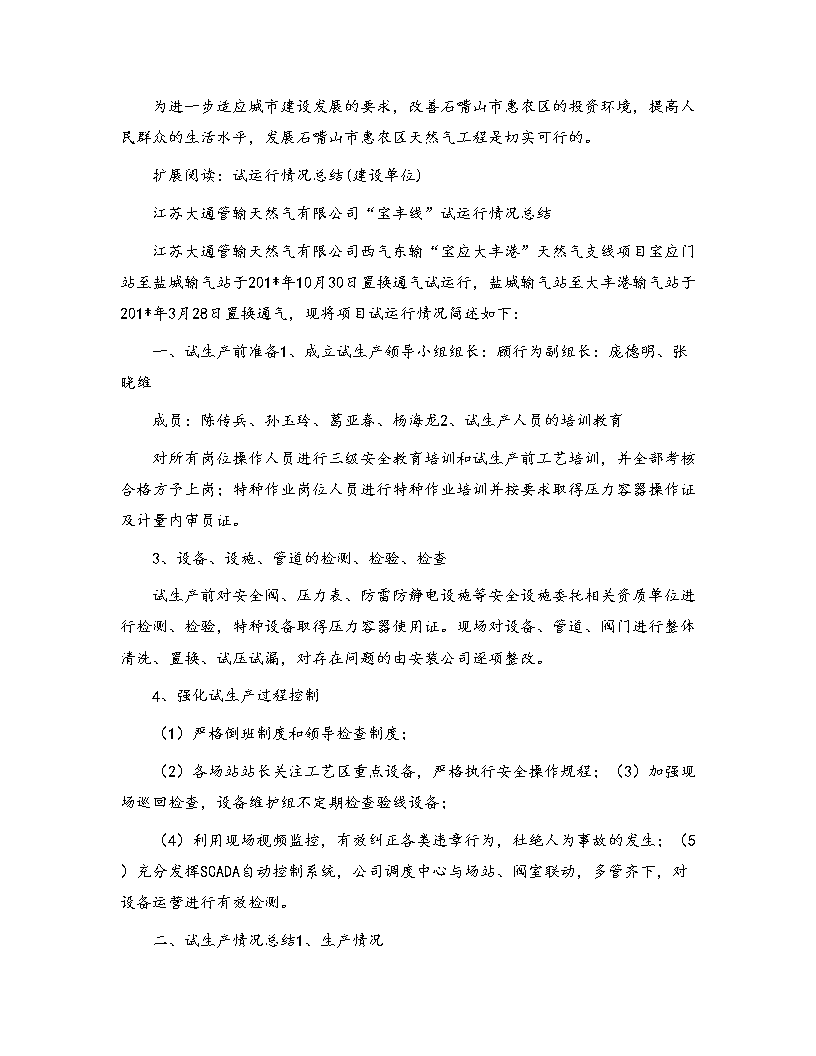 为进一步适应城市建设发展的要求，改善石嘴山市惠农区的投资环境，提高人民群众的生活水平，发展石嘴山市惠农区天然气工程是切实可行的。

扩展阅读：试运行情况总结(建设单位)

江苏大通管输天然气有限公司“宝丰线”试运行情况总结

江苏大通管输天然气有限公司西气东输“宝应大丰港”天然气支线项目宝应门站至盐城输气站于201*年10月30日置换通气试运行，盐城输气站至大丰港输气站于201*年3月28日置换通气，现将项目试运行情况简述如下：

一、试生产前准备1、成立试生产领导小组组长：顾行为副组长：庞德明、张晓维

成员：陈传兵、孙玉玲、葛亚春、杨海龙2、试生产人员的培训教育

对所有岗位操作人员进行三级安全教育培训和试生产前工艺培训，并全部考核合格方予上岗；特种作业岗位人员进行特种作业培训并按要求取得压力容器操作证及计量内审员证。

3、设备、设施、管道的检测、检验、检查

试生产前对安全阀、压力表、防雷防静电设施等安全设施委托相关资质单位进行检测、检验，特种设备取得压力容器使用证。现场对设备、管道、阀门进行整体清洗、置换、试压试漏，对存在问题的由安装公司逐项整改。

4、强化试生产过程控制

（1）严格倒班制度和领导检查制度；

（2）各场站站长关注工艺区重点设备，严格执行安全操作规程；（3）加强现场巡回检查，设备维护组不定期检查验线设备；

（4）利用现场视频监控，有效纠正各类违章行为，杜绝人为事故的发生；（5）充分发挥SCADA自动控制系统，公司调度中心与场站、阀室联动，多管齐下，对设备运营进行有效检测。

二、试生产情况总结1、生产情况